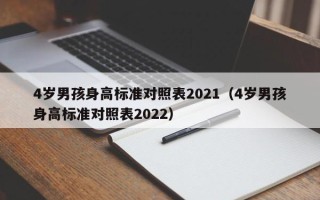 4岁男孩身高标准对照表2021（4岁男孩身高标准对照表2022）